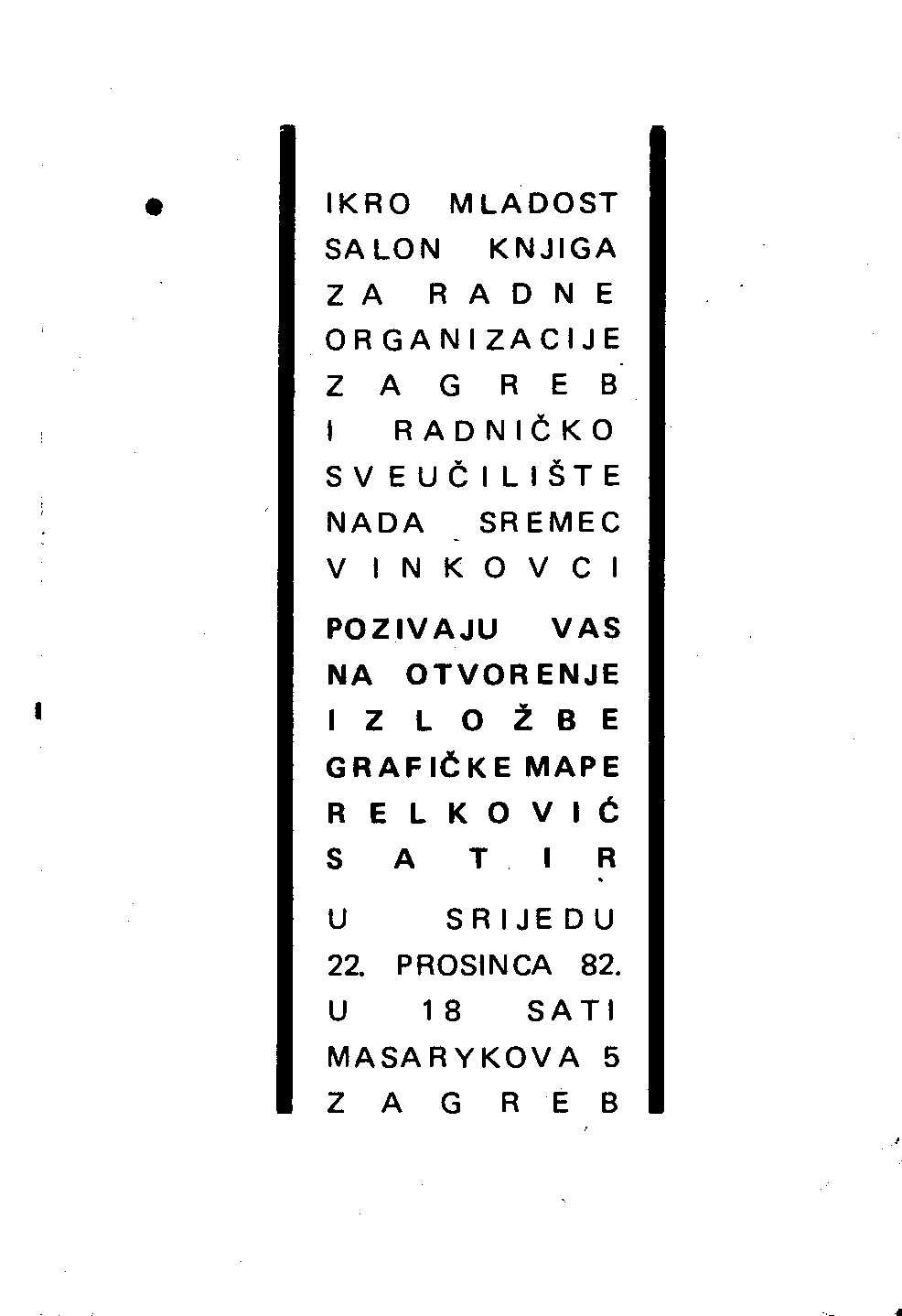 IKRO MLADOST
SALON KNJIGA
ZA RADNE
ORGANIZACIJE
ZAGREB
I RADNIČKO
SVEUČILIŠTE
NADA SREMEC
VINKOVCI

POZIVAJU VAS
NA OTVORENJE
IZLOŽBE
GRAFIČKE MAPE
RELKOVIĆ
SATIR

U SRIJEDU
22. PROSINCA 82.
U 18 SATI
MASARYKOVA 5
ZAGREB